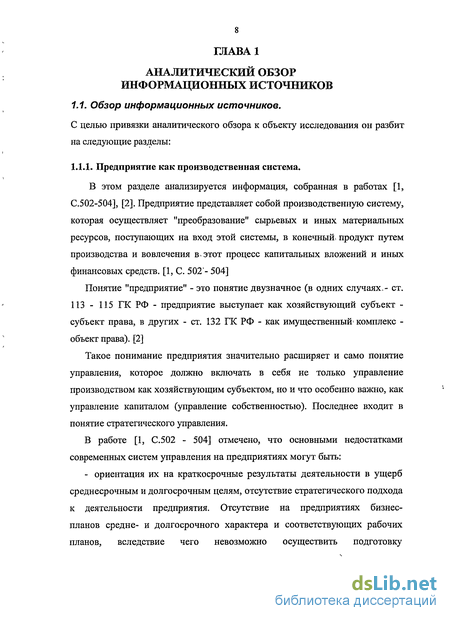 8

ГЛАВА 1

АНАЛИТИЧЕСКИЙ ОБЗОР ИНФОРМАЦИОННЫХ ИСТОЧНИКОВ

1.1. Обзор информационных источников.

С целью привязки аналитического обзора к объекту исследования он разбит на следующие разделы:

1.1.1. Предприятие как производственная система.

В этом разделе анализируется информация, собранная в работах [1, С.502-504], [2]. Предприятие представляет собой производственную систему, которая осуществляет "преобразование" сырьевых и иных материальных ресурсов, поступающих на вход этой системы, в конечный продукт путем производства и вовлечения в этот процесс капитальных вложений и иных финансовых средств. [1, С. 502 - 504]

Понятие "предприятие" - это понятие двузначное (в одних случаях - ст. 113 - 115 ГК РФ - предприятие выступает как хозяйствующий субъект - субъект права, в других - ст. 132 ГК РФ - как имущественный комплекс - объект права). [2]

Такое понимание предприятия значительно расширяет и само понятие управления, которое должно включать в себя не только управление производством как хозяйствующим субъектом, но и что особенно важно, как управление капиталом (управление собственностью). Последнее входит в понятие стратегического управления.

В работе [1, С.502 - 504] отмечено, что основными недостатками современных систем управления на предприятиях могут быть:

- ориентация их на краткосрочные результаты деятельности в ущерб среднесрочным и долгосрочным целям, отсутствие стратегического подхода к деятельности предприятия. Отсутствие на предприятиях бизнес-планов средне- и долгосрочного характера и соответствующих рабочих планов, вследствие чего невозможно осуществить подготовку

dsLib.net
библиотека диссертаций